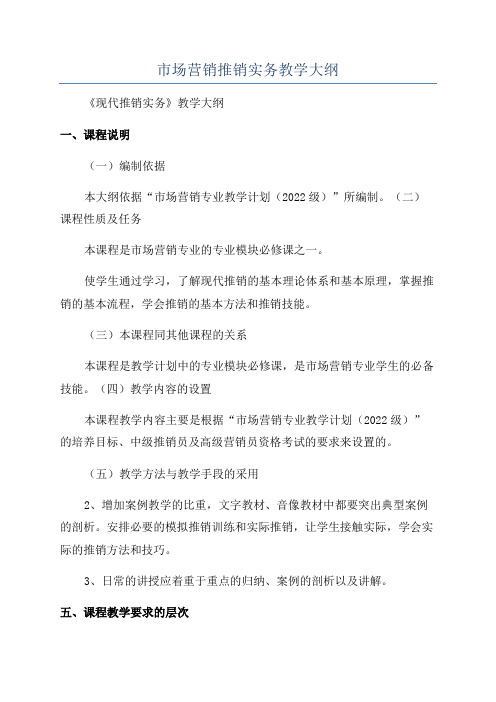 市场营销推销实务教学大纲

《现代推销实务》教学大纲

一、课程说明

（一）编制依据

本大纲依据“市场营销专业教学计划（2022级）”所编制。（二）课程性质及任务

本课程是市场营销专业的专业模块必修课之一。

使学生通过学习，了解现代推销的基本理论体系和基本原理，掌握推销的基本流程，学会推销的基本方法和推销技能。

（三）本课程同其他课程的关系

本课程是教学计划中的专业模块必修课，是市场营销专业学生的必备技能。（四）教学内容的设置

本课程教学内容主要是根据“市场营销专业教学计划（2022级）”的培养目标、中级推销员及高级营销员资格考试的要求来设置的。

（五）教学方法与教学手段的采用

2、增加案例教学的比重，文字教材、音像教材中都要突出典型案例的剖析。安排必要的模拟推销训练和实际推销，让学生接触实际，学会实际的推销方法和技巧。

3、日常的讲授应着重于重点的归纳、案例的剖析以及讲解。

五、课程教学要求的层次